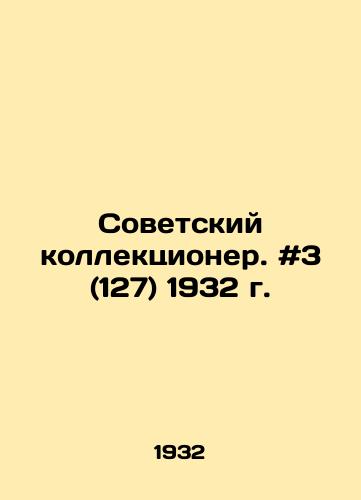 Советский коллекционер. #3 (127) 1932 г.

1932